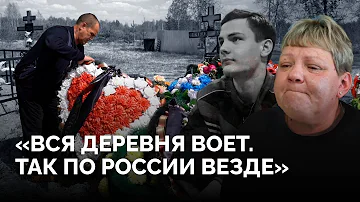 «ВСЯ ДЕРЕВНЯ ВОЕТ. ТАК ПО РОССИИ ВЕЗДЕ»